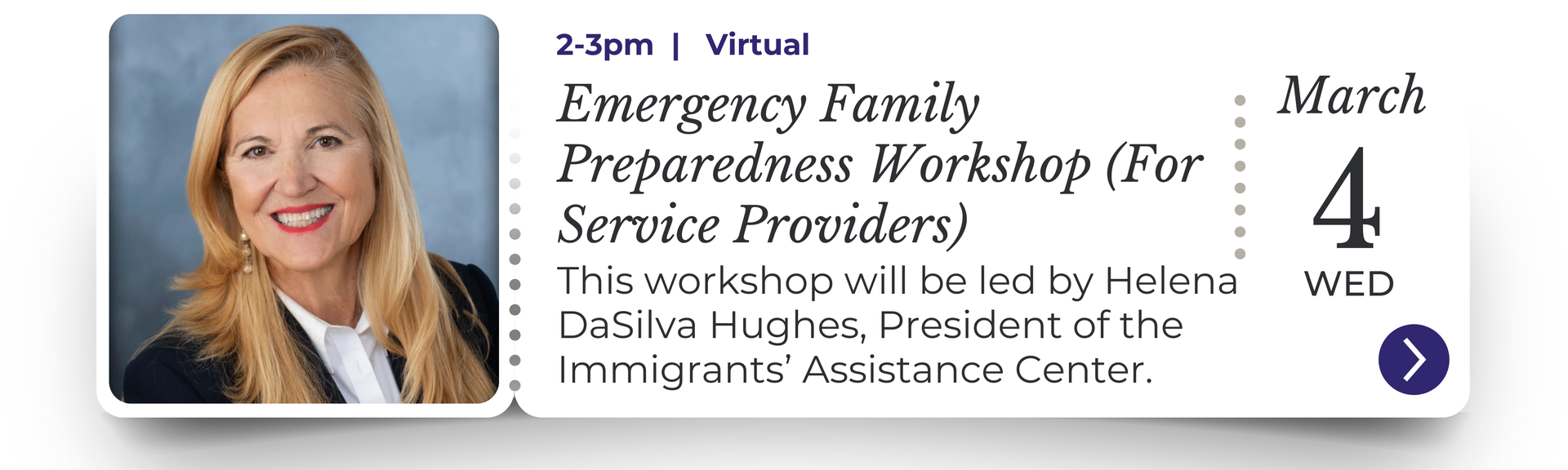 2-3pm | Virtual

Emergency Family Preparedness Workshop (For Service Providers)

This workshop will be led by Helena DaSilva Hughes, President of the Immigrants' Assistance Center.

March

4

WED